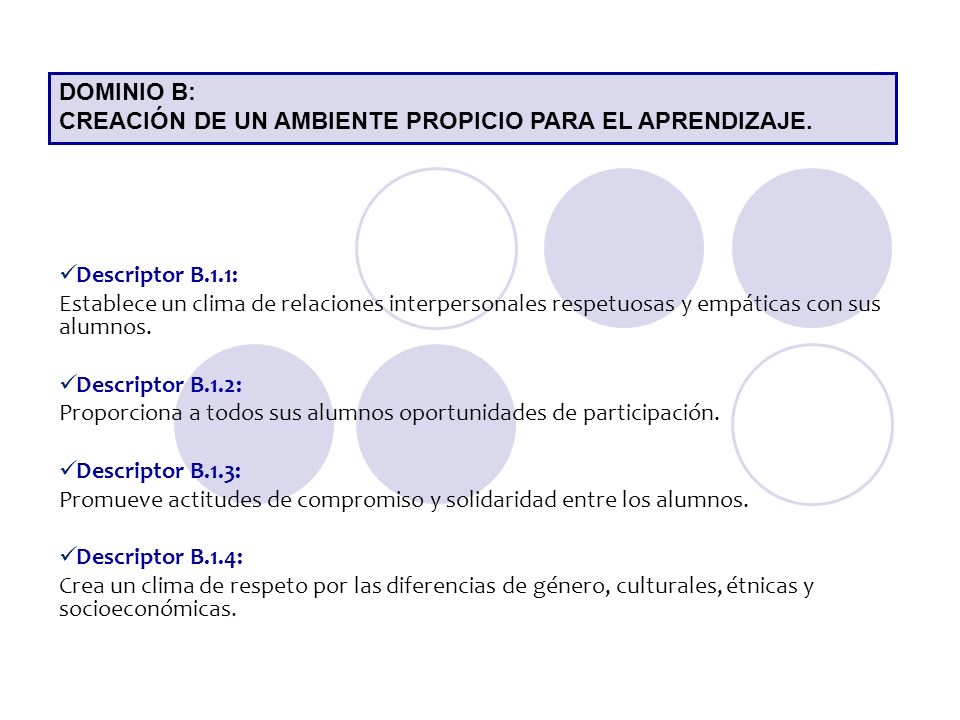 DOMINIO B:
CREACIÓN DE UN AMBIENTE PROPICIO PARA EL APRENDIZAJE.

✓Descriptor B.1.1:
Establece un clima de relaciones interpersonales respetuosas y empáticas con sus alumnos.

✓Descriptor B.1.2:
Proporciona a todos sus alumnos oportunidades de participación.

✓Descriptor B.1.3:
Promueve actitudes de compromiso y solidaridad entre los alumnos.

✓Descriptor B.1.4:
Crea un clima de respeto por las diferencias de género, culturales, étnicas y socioeconómicas.